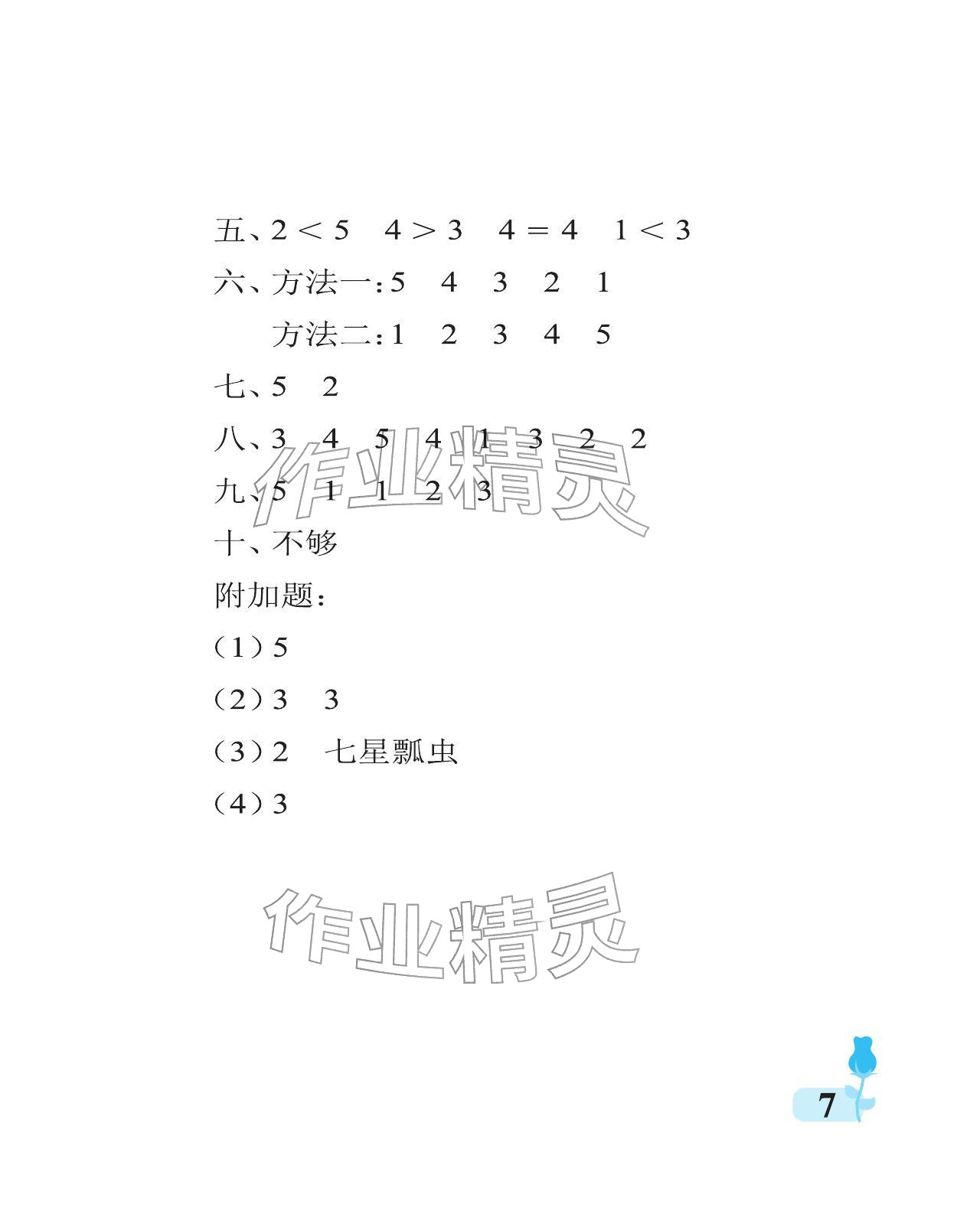 五、$2<5$　$4>3$　$4=4$　$1<3$

六、方法一：5　4　3　2　1

方法二：1　2　3　4　5

七、5　2

八、3　4　5　4　1　3　2　2

九、5　1　1　2　3

十、不够

附加题：

（1）5

（2）3　3

（3）2　七星瓢虫

（4）3

作业精灵

作业精灵

7